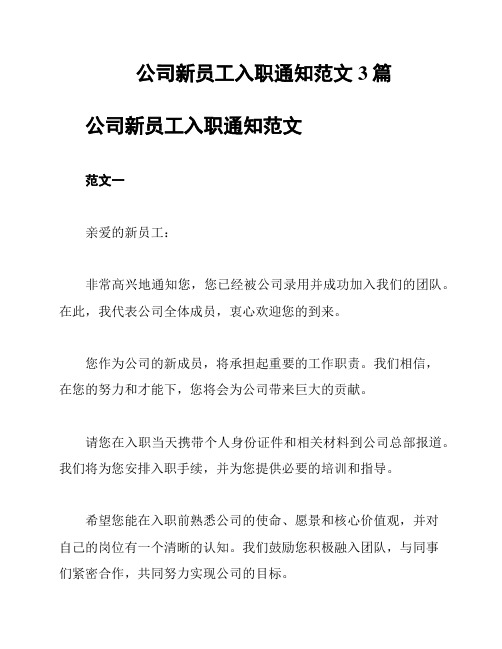 公司新员工入职通知范文 3 篇

公司新员工入职通知范文

范文一

亲爱的新员工：

非常高兴地通知您，您已经被公司录用并成功加入我们的团队。在此，我代表公司全体成员，衷心欢迎您的到来。

您作为公司的新成员，将承担起重要的工作职责。我们相信，在您的努力和才能下，您将会为公司带来巨大的贡献。

请您在入职当天携带个人身份证件和相关材料到公司总部报道。我们将为您安排入职手续，并为您提供必要的培训和指导。

希望您能在入职前熟悉公司的使命、愿景和核心价值观，并对自己的岗位有一个清晰的认知。我们鼓励您积极融入团队，与同事们紧密合作，共同努力实现公司的目标。